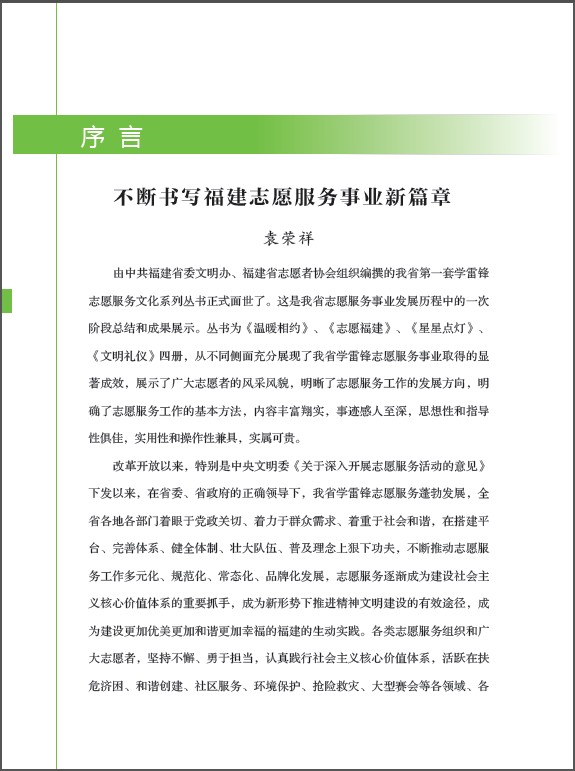 序言

不断书写福建志愿服务事业新篇章

袁荣祥

由中共福建省委文明办、福建省志愿者协会组织编撰的我省第一套学雷锋志愿服务文化系列丛书正式面世了。这是我省志愿服务事业发展历程中的一次阶段总结和成果展示。丛书为《温暖相约》、《志愿福建》、《星星点灯》、《文明礼仪》四册，从不同侧面充分展现了我省学雷锋志愿服务事业取得的显著成效，展示了广大志愿者的风采风貌，明晰了志愿服务工作的发展方向，明确了志愿服务工作的基本方法，内容丰富翔实，事迹感人至深，思想性和指导性俱佳，实用性和操作性兼具，实属可贵。

改革开放以来，特别是中央文明委《关于深入开展志愿服务活动的意见》下发以来，在省委、省政府的正确领导下，我省学雷锋志愿服务蓬勃发展，全省各地各部门着眼于党政关切、着力于群众需求、着重于社会和谐，在搭建平台、完善体系、健全体制、壮大队伍、普及理念上狠下功夫，不断推动志愿服务工作多元化、规范化、常态化、品牌化发展，志愿服务逐渐成为建设社会主义核心价值体系的重要抓手，成为新形势下推进精神文明建设的有效途径，成为建设更加优美更加和谐更加幸福的福建的生动实践。各类志愿服务组织和广大志愿者，坚持不懈、勇于担当，认真践行社会主义核心价值体系，活跃在扶危济困、和谐创建、社区服务、环境保护、抢险救灾、大型赛会等各领域、各